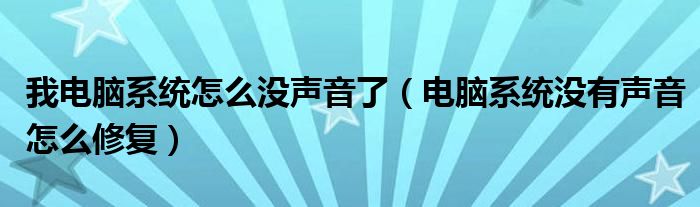 我电脑系统怎么没声音了（电脑系统没有声音怎么修复）